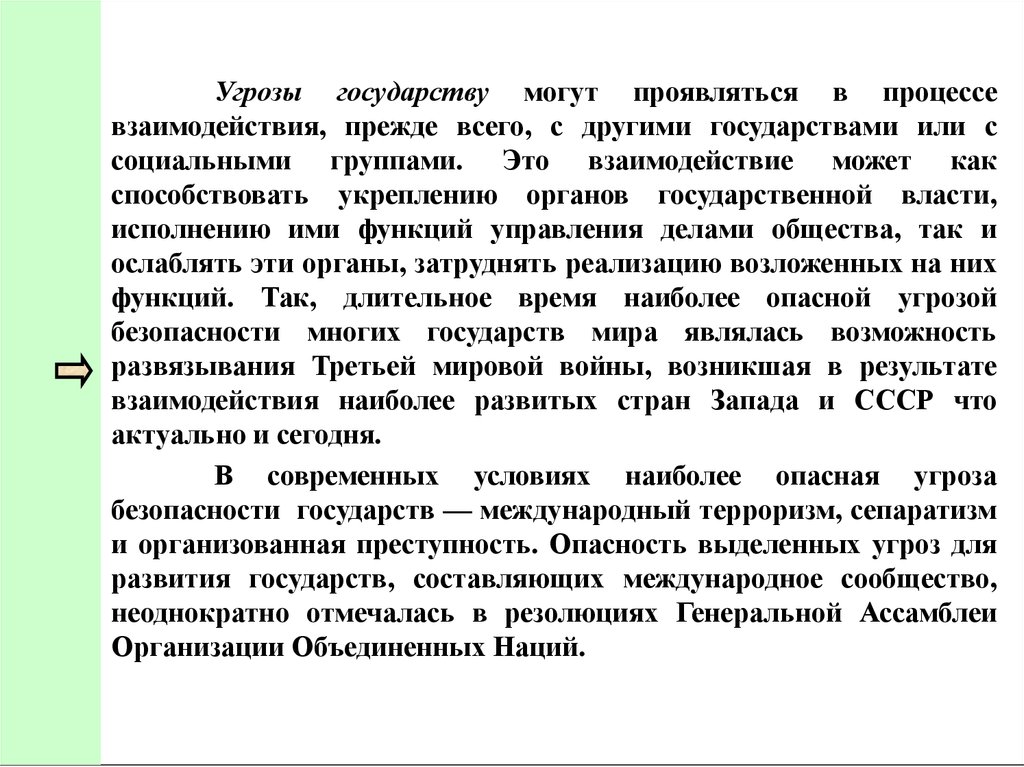 Угрозы государству могут проявляться в процессе взаимодействия, прежде всего, с другими государствами или с социальными группами. Это взаимодействие может как способствовать укреплению органов государственной власти, исполнению ими функций управления делами общества, так и ослаблять эти органы, затруднять реализацию возложенных на них функций. Так, длительное время наиболее опасной угрозой безопасности многих государств мира являлась возможность развязывания Третьей мировой войны, возникшая в результате взаимодействия наиболее развитых стран Запада и СССР что актуально и сегодня.

В современных условиях наиболее опасная угроза безопасности государств — международный терроризм, сепаратизм и организованная преступность. Опасность выделенных угроз для развития государств, составляющих международное сообщество, неоднократно отмечалась в резолюциях Генеральной Ассамблеи Организации Объединенных Наций.